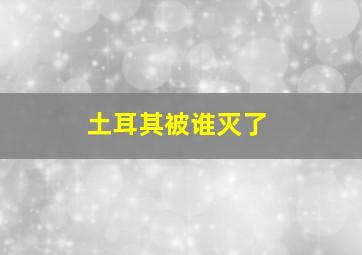 土耳其被谁灭了